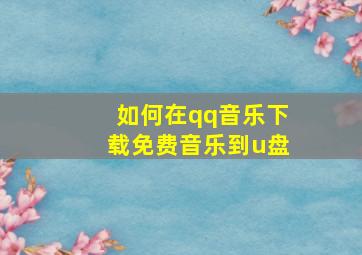 如何在qq音乐下载免费音乐到u盘